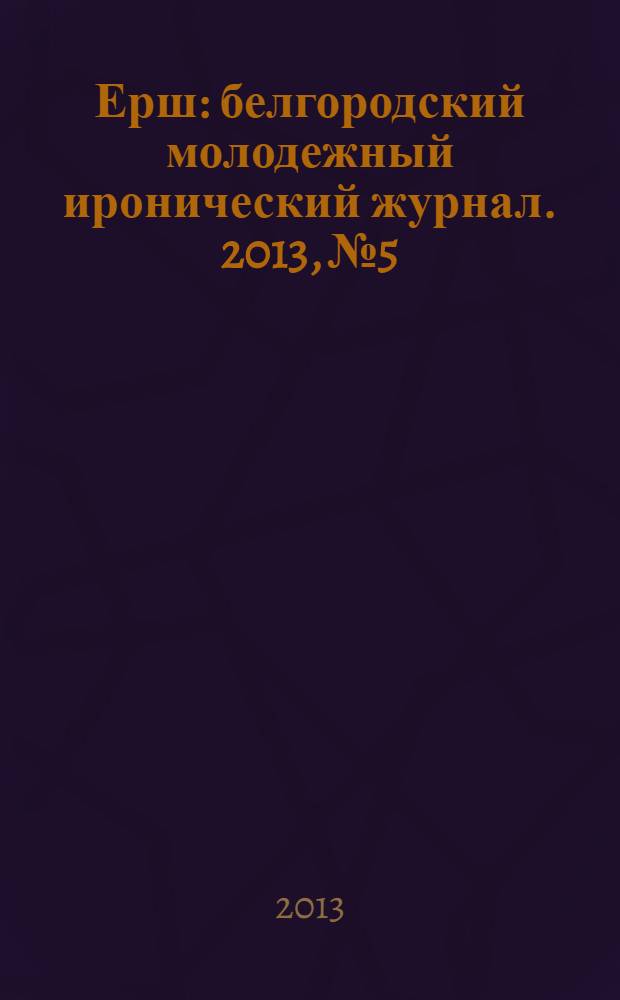 Ерш: белгородский молодежный иронический журнал. 2013, №5

2013